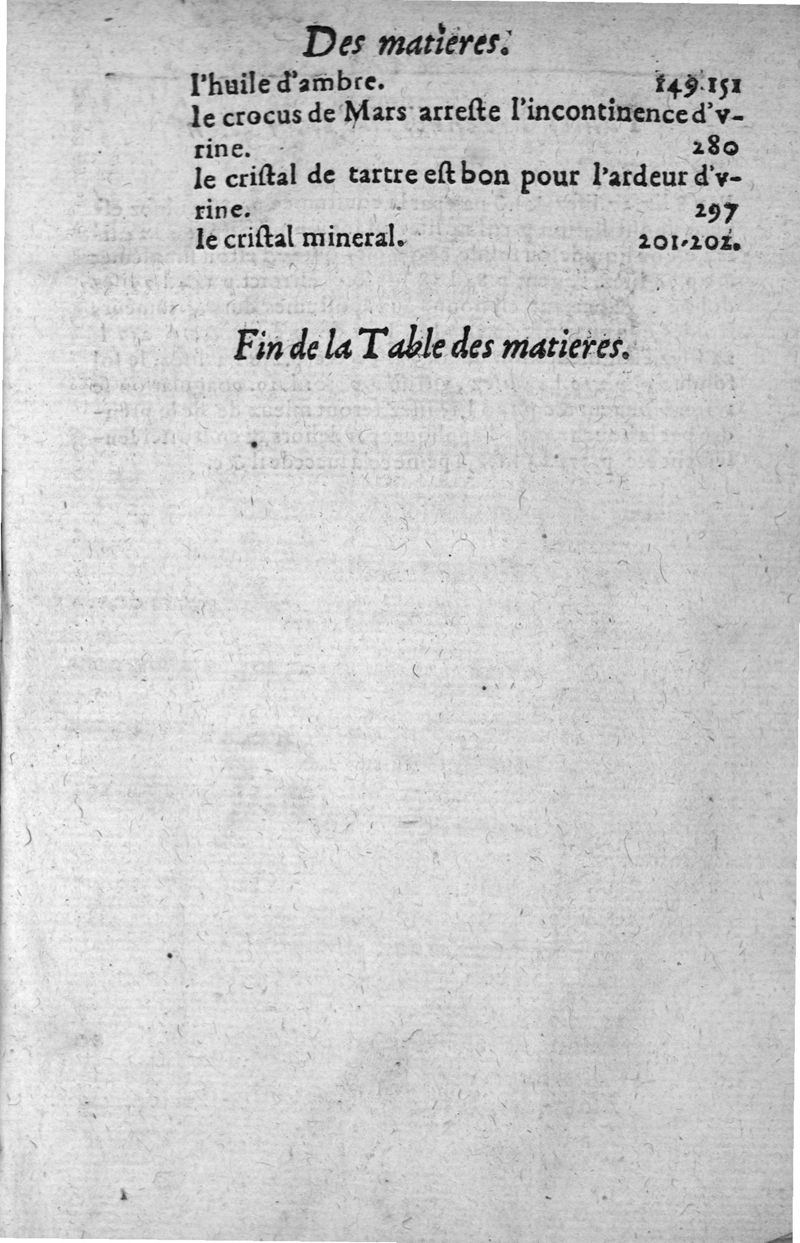 Des matieres.

l'huile d'ambre. 149.151

le crocus de Mars arreſte l'incontinence d'vrine. 280

le criſtal de tartre eſt bon pour l'ardeur d'vrine. 297

le criſtal mineral. 201.202.

Fin de la Table des matieres.